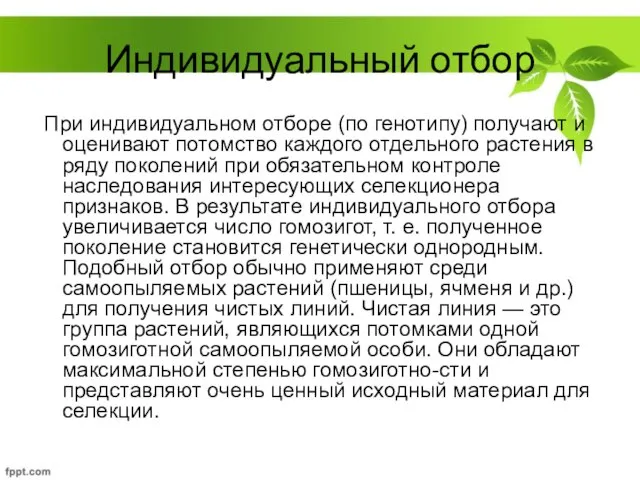 Индивидуальный отбор

При индивидуальном отборе (по генотипу) получают и оценивают потомство каждого отдельного растения в ряду поколений при обязательном контроле наследования интересующих селекционера признаков. В результате индивидуального отбора увеличивается число гомозигот, т. е. полученное поколение становится генетически однородным. Подобный отбор обычно применяют среди самоопыляемых растений (пшеницы, ячменя и др.) для получения чистых линий. Чистая линия — это группа растений, являющихся потомками одной гомозиготной самоопыляемой особи. Они обладают максимальной степенью гомозиготно-сти и представляют очень ценный исходный материал для селекции.

fppt.com